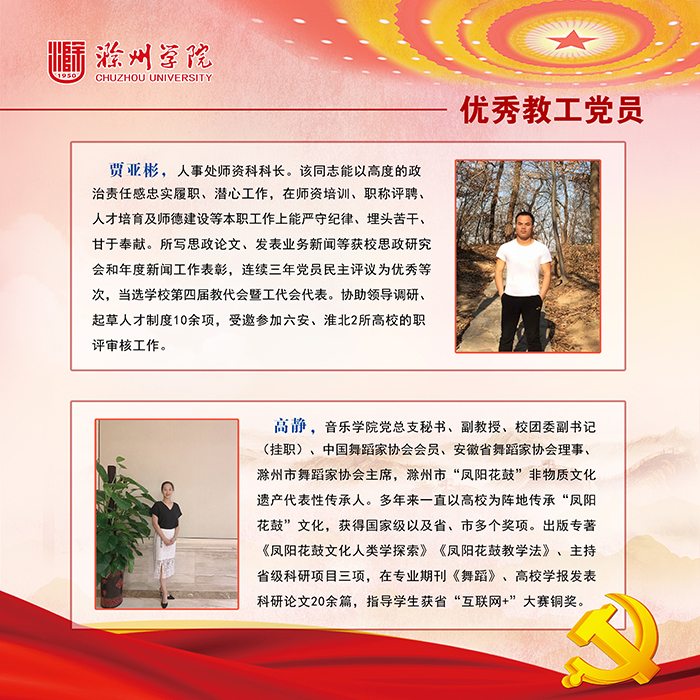 1950 滁州学院 CHUZHOU UNIVERSITY

优秀教工党员

贾亚彬，人事处师资科科长。该同志能以高度的政治责任感忠实履职、潜心工作，在师资培训、职称评聘、人才培育及师德建设等本职工作上能严守纪律、埋头苦干、甘于奉献。所写思政论文、发表业务新闻等获校思政研究会和年度新闻工作表彰，连续三年党员民主评议为优秀等次，当选学校第四届教代会暨工代会代表。协助领导调研、起草人才制度10余项，受邀参加六安、淮北2所高校的职评审核工作。

高静，音乐学院党总支秘书、副教授、校团委副书记（挂职）、中国舞蹈家协会会员、安徽省舞蹈家协会理事、滁州市舞蹈家协会主席，滁州市“凤阳花鼓”非物质文化遗产代表性传承人。多年来一直以高校为阵地传承“凤阳花鼓”文化，获得国家级以及省、市多个奖项。出版专著《凤阳花鼓文化人类学探索》《凤阳花鼓教学法》、主持省级科研项目三项，在专业期刊《舞蹈》、高校学报发表科研论文20余篇，指导学生获省“互联网+”大赛铜奖。